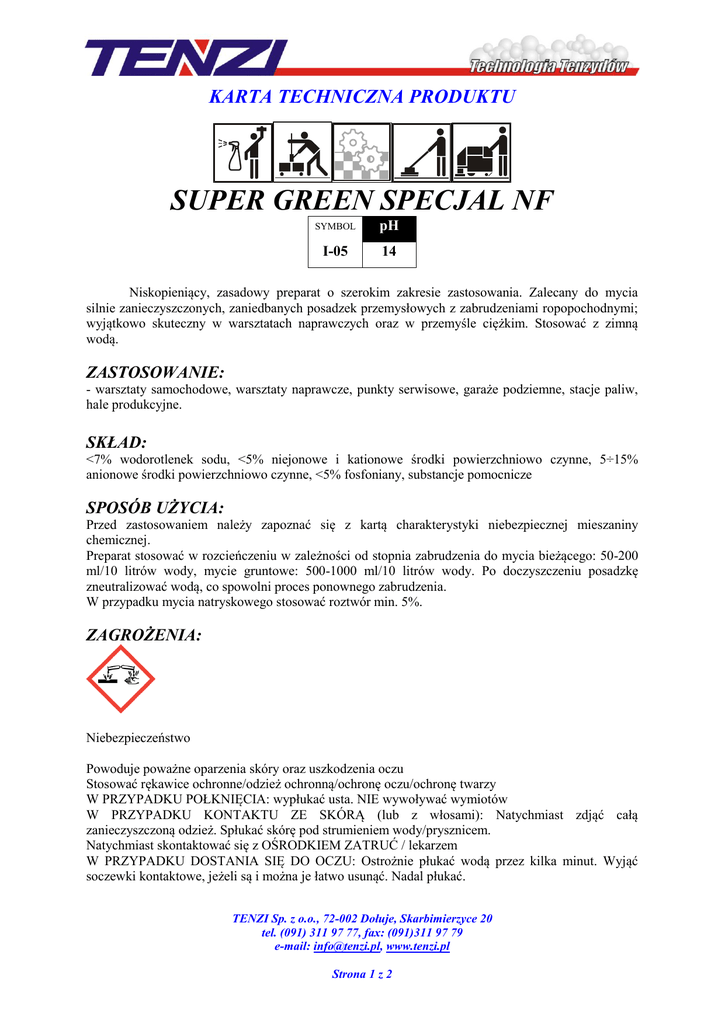 TENZI

Technologia Tenzydów

KARTA TECHNICZNA PRODUKTU

SUPER GREEN SPECJAL NF

| SYMBOL | pH |
|---|---|
| I-05 | 14 |

Niskopieniący, zasadowy preparat o szerokim zakresie zastosowania. Zalecany do mycia silnie zanieczyszczonych, zaniedbanych posadzek przemysłowych z zabrudzeniami ropopochodnymi; wyjątkowo skuteczny w warsztatach naprawczych oraz w przemyśle ciężkim. Stosować z zimną wodą.

ZASTOSOWANIE:
- warsztaty samochodowe, warsztaty naprawcze, punkty serwisowe, garaże podziemne, stacje paliw, hale produkcyjne.

SKŁAD:
<7% wodorotlenek sodu, <5% niejonowe i kationowe środki powierzchniowo czynne, 5÷15% anionowe środki powierzchniowo czynne, <5% fosfoniany, substancje pomocnicze

SPOSÓB UŻYCIA:
Przed zastosowaniem należy zapoznać się z kartą charakterystyki niebezpiecznej mieszaniny chemicznej.
Preparat stosować w rozcieńczeniu w zależności od stopnia zabrudzenia do mycia bieżącego: 50-200 ml/10 litrów wody, mycie gruntowe: 500-1000 ml/10 litrów wody. Po doczyszczeniu posadzkę zneutralizować wodą, co spowolni proces ponownego zabrudzenia.
W przypadku mycia natryskowego stosować roztwór min. 5%.

ZAGROŻENIA:

Niebezpieczeństwo

Powoduje poważne oparzenia skóry oraz uszkodzenia oczu
Stosować rękawice ochronne/odzież ochronną/ochronę oczu/ochronę twarzy
W PRZYPADKU POŁKNIĘCIA: wypłukać usta. NIE wywoływać wymiotów
W PRZYPADKU KONTAKTU ZE SKÓRĄ (lub z włosami): Natychmiast zdjąć całą zanieczyszczoną odzież. Spłukać skórę pod strumieniem wody/prysznicem.
Natychmiast skontaktować się z OŚRODKIEM ZATRUĆ / lekarzem
W PRZYPADKU DOSTANIA SIĘ DO OCZU: Ostrożnie płukać wodą przez kilka minut. Wyjąć soczewki kontaktowe, jeżeli są i można je łatwo usunąć. Nadal płukać.

TENZI Sp. z o.o., 72-002 Dołuje, Skarbimierzyce 20
tel. (091) 311 97 77, fax: (091)311 97 79
e-mail: info@tenzi.pl, www.tenzi.pl

Strona 1 z 2